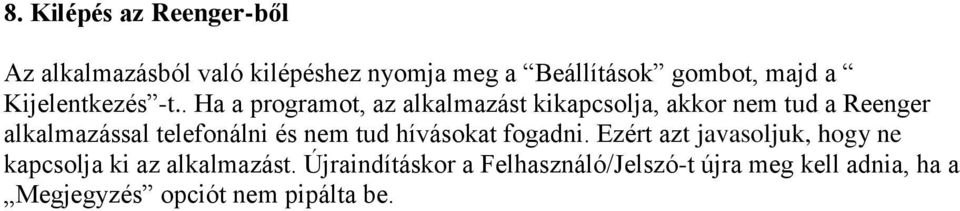 8. Kilépés az Reenger-ből

Az alkalmazásból való kilépéshez nyomja meg a “Beállítások” gombot, majd a “ Kijelentkezés”-t.. Ha a programot, az alkalmazást kikapcsolja, akkor nem tud a Reenger alkalmazással telefonálni és nem tud hívásokat fogadni. Ezért azt javasoljuk, hogy ne kapcsolja ki az alkalmazást. Újraindításkor a Felhasználó/Jelszó-t újra meg kell adnia, ha a „Megjegyzés” opciót nem pipálta be.